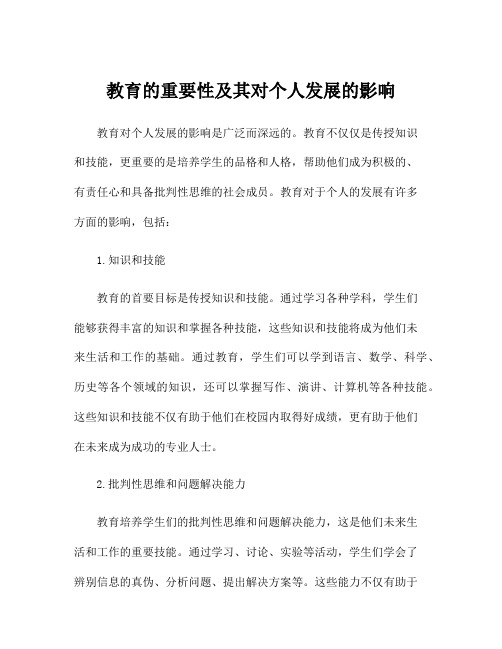 教育的重要性及其对个人发展的影响

教育对个人发展的影响是广泛而深远的。教育不仅仅是传授知识和技能，更重要的是培养学生的品格和人格，帮助他们成为积极的、有责任心和具备批判性思维的社会成员。教育对于个人的发展有许多方面的影响，包括：

1.知识和技能

教育的首要目标是传授知识和技能。通过学习各种学科，学生们能够获得丰富的知识和掌握各种技能，这些知识和技能将成为他们未来生活和工作的基础。通过教育，学生们可以学到语言、数学、科学、历史等各个领域的知识，还可以掌握写作、演讲、计算机等各种技能。这些知识和技能不仅有助于他们在校园内取得好成绩，更有助于他们在未来成为成功的专业人士。

2.批判性思维和问题解决能力

教育培养学生们的批判性思维和问题解决能力，这是他们未来生活和工作的重要技能。通过学习、讨论、实验等活动，学生们学会了辨别信息的真伪、分析问题、提出解决方案等。这些能力不仅有助于